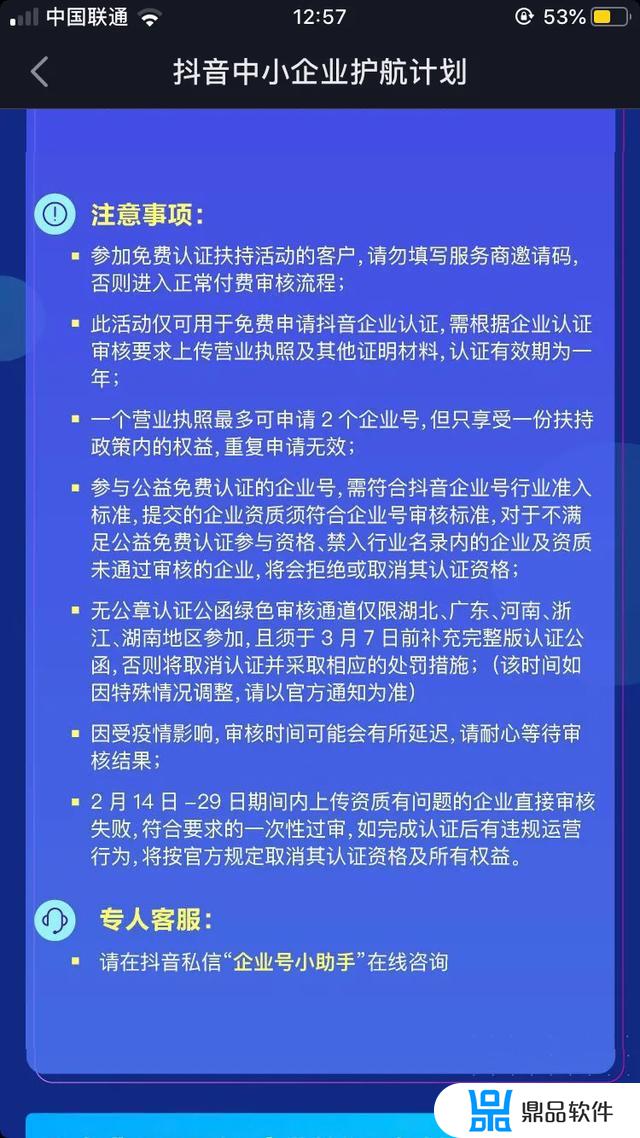 中国联通 12:57 53%

抖音中小企业护航计划

注意事项：

参加免费认证扶持活动的客户，请勿填写服务商邀请码，否则进入正常付费审核流程；

此活动仅可用于免费申请抖音企业认证，需根据企业认证审核要求上传营业执照及其他证明材料，认证有效期为一年；

一个营业执照最多可申请 2 个企业号，但只享受一份扶持政策内的权益，重复申请无效；

参与公益免费认证的企业号，需符合抖音企业号行业准入标准，提交的企业资质须符合企业号审核标准，对于不满足公益免费认证参与资格、禁入行业名录内的企业及资质未通过审核的企业，将会拒绝或取消其认证资格；

无公章认证公函绿色审核通道仅限湖北、广东、河南、浙江、湖南地区参加，且须于 3 月 7 日前补充完整版认证公函，否则将取消认证并采取相应的处罚措施；（该时间如因特殊情况调整，请以官方通知为准）

因受疫情影响，审核时间可能会有所延迟，请耐心等待审核结果；

2 月 14 日 –29 日期间内上传资质有问题的企业直接审核失败，符合要求的一次性过审，如完成认证后有违规运营行为，将按官方规定取消其认证资格及所有权益。

专人客服：

请在抖音私信“企业号小助手”在线咨询

鼎品软件